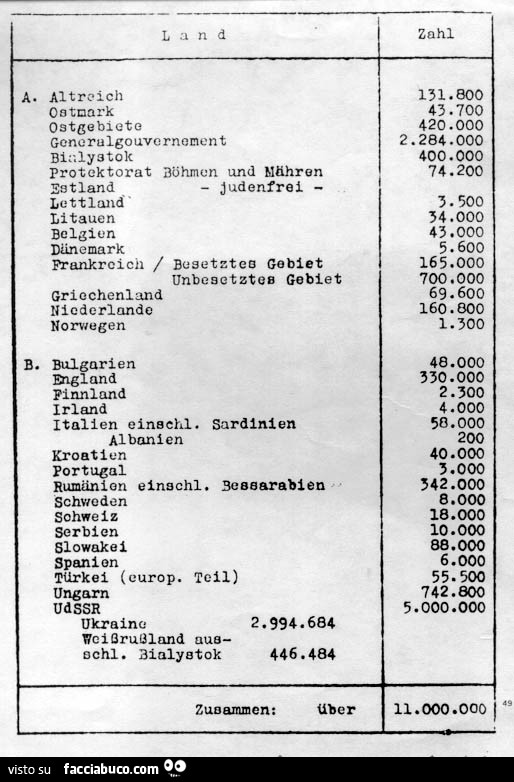 | Land | Zahl |
|---|---|
| A. Altreich | 131.800 |
| Ostmark | 43.700 |
| Ostgebiete | 420.000 |
| Generalgouvernement | 2.284.000 |
| Bialystok | 400.000 |
| Protektorat Böhmen und Mähren | 74.200 |
| Estland - judenfrei - | |
| Lettland | 3.500 |
| Litauen | 34.000 |
| Belgien | 43.000 |
| Dänemark | 5.600 |
| Frankreich / Besetztes Gebiet | 165.000 |
| Unbesetztes Gebiet | 700.000 |
| Griechenland | 69.600 |
| Niederlande | 160.800 |
| Norwegen | 1.300 |
| B. Bulgarien | 48.000 |
| England | 330.000 |
| Finnland | 2.300 |
| Irland | 4.000 |
| Italien einschl. Sardinien | 58.000 |
| Albanien | 200 |
| Kroatien | 40.000 |
| Portugal | 3.000 |
| Rumänien einschl. Bessarabien | 342.000 |
| Schweden | 8.000 |
| Schweiz | 18.000 |
| Serbien | 10.000 |
| Slowakei | 88.000 |
| Spanien | 6.000 |
| Türkei (europ. Teil) | 55.500 |
| Ungarn | 742.800 |
| UdSSR | 5.000.000 |
| Ukraine 2.994.684 | |
| Weißrußland ausschl. Bialystok 446.484 | |
| Zusammen: über | 11.000.000 |

49

visto su facciabuco.com